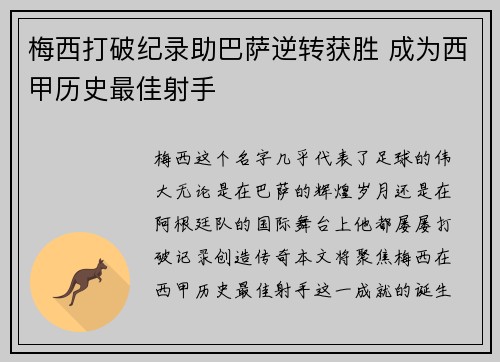 梅西打破纪录助巴萨逆转获胜 成为西甲历史最佳射手

梅西这个名字几乎代表了足球的伟大无论是在巴萨的辉煌岁月还是在阿根廷队的国际舞台上他都屡屡打破记录创造传奇本文将聚焦梅西在西甲历史最佳射手这一成就的诞生